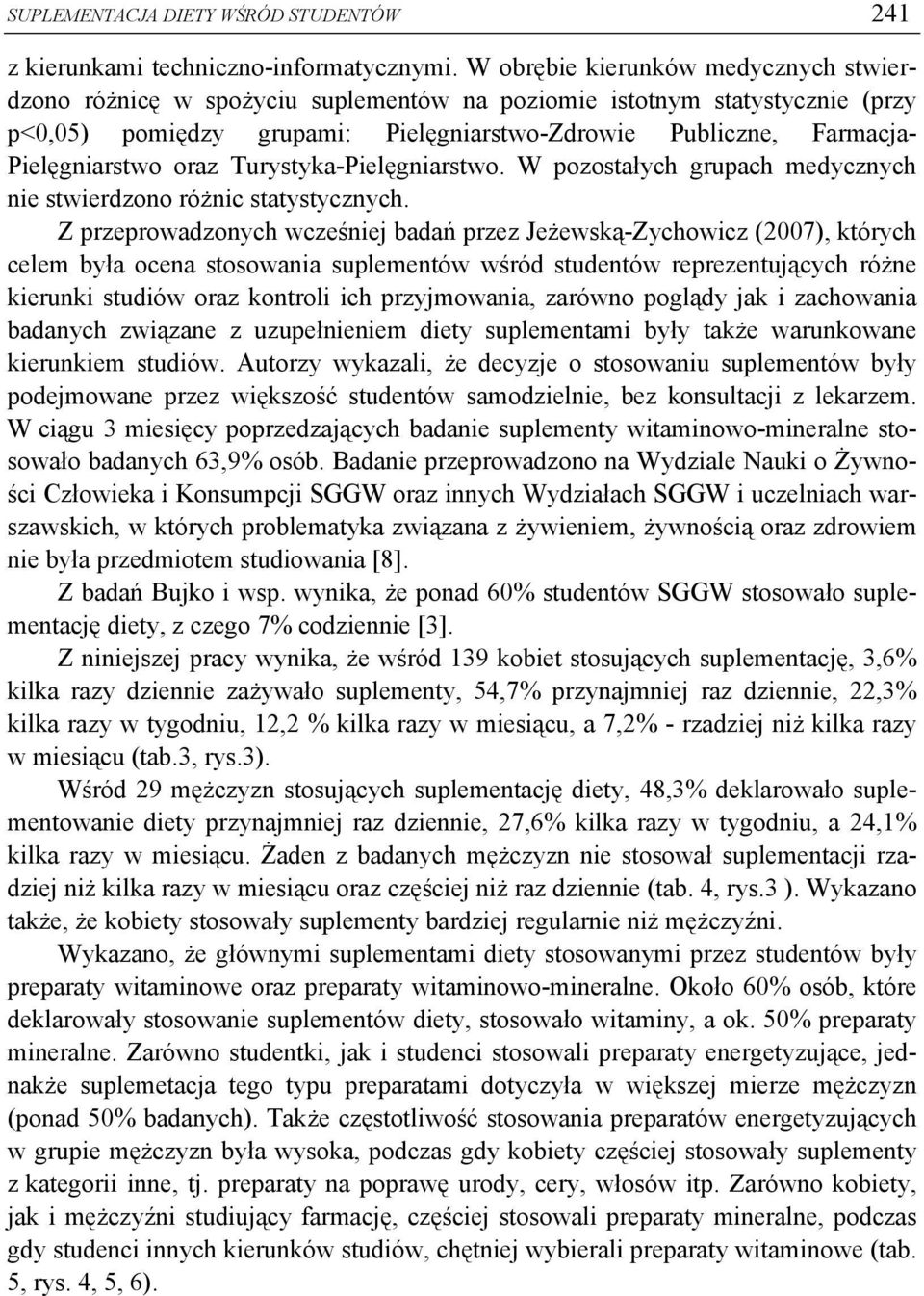 SUPLEMENTACJA DIETY WŚRÓD STUDENTÓW 241

z kierunkami techniczno-informatycznymi. W obrębie kierunków medycznych stwierdzono różnicę w spożyciu suplementów na poziomie istotnym statystycznie (przy p<0,05) pomiędzy grupami: Pielęgniarstwo-Zdrowie Publiczne, Farmacja-Pielęgniarstwo oraz Turystyka-Pielęgniarstwo. W pozostałych grupach medycznych nie stwierdzono różnic statystycznych.

Z przeprowadzonych wcześniej badań przez Jeżewską-Zychowicz (2007), których celem była ocena stosowania suplementów wśród studentów reprezentujących różne kierunki studiów oraz kontroli ich przyjmowania, zarówno poglądy jak i zachowania badanych związane z uzupełnieniem diety suplementami były także warunkowane kierunkiem studiów. Autorzy wykazali, że decyzje o stosowaniu suplementów były podejmowane przez większość studentów samodzielnie, bez konsultacji z lekarzem. W ciągu 3 miesięcy poprzedzających badanie suplementy witaminowo-mineralne stosowało badanych 63,9% osób. Badanie przeprowadzono na Wydziale Nauki o Żywności Człowieka i Konsumpcji SGGW oraz innych Wydziałach SGGW i uczelniach warszawskich, w których problematyka związana z żywieniem, żywnością oraz zdrowiem nie była przedmiotem studiowania [8].

Z badań Bujko i wsp. wynika, że ponad 60% studentów SGGW stosowało suplementację diety, z czego 7% codziennie [3].

Z niniejszej pracy wynika, że wśród 139 kobiet stosujących suplementację, 3,6% kilka razy dziennie zażywało suplementy, 54,7% przynajmniej raz dziennie, 22,3% kilka razy w tygodniu, 12,2 % kilka razy w miesiącu, a 7,2% - rzadziej niż kilka razy w miesiącu (tab.3, rys.3).

Wśród 29 mężczyzn stosujących suplementację diety, 48,3% deklarowało suplementowanie diety przynajmniej raz dziennie, 27,6% kilka razy w tygodniu, a 24,1% kilka razy w miesiącu. Żaden z badanych mężczyzn nie stosował suplementacji rzadziej niż kilka razy w miesiącu oraz częściej niż raz dziennie (tab. 4, rys.3 ). Wykazano także, że kobiety stosowały suplementy bardziej regularnie niż mężczyźni.

Wykazano, że głównymi suplementami diety stosowanymi przez studentów były preparaty witaminowe oraz preparaty witaminowo-mineralne. Około 60% osób, które deklarowały stosowanie suplementów diety, stosowało witaminy, a ok. 50% preparaty mineralne. Zarówno studentki, jak i studenci stosowali preparaty energetyzujące, jednakże suplemetacja tego typu preparatami dotyczyła w większej mierze mężczyzn (ponad 50% badanych). Także częstotliwość stosowania preparatów energetyzujących w grupie mężczyzn była wysoka, podczas gdy kobiety częściej stosowały suplementy z kategorii inne, tj. preparaty na poprawę urody, cery, włosów itp. Zarówno kobiety, jak i mężczyźni studiujący farmację, częściej stosowali preparaty mineralne, podczas gdy studenci innych kierunków studiów, chętniej wybierali preparaty witaminowe (tab. 5, rys. 4, 5, 6).